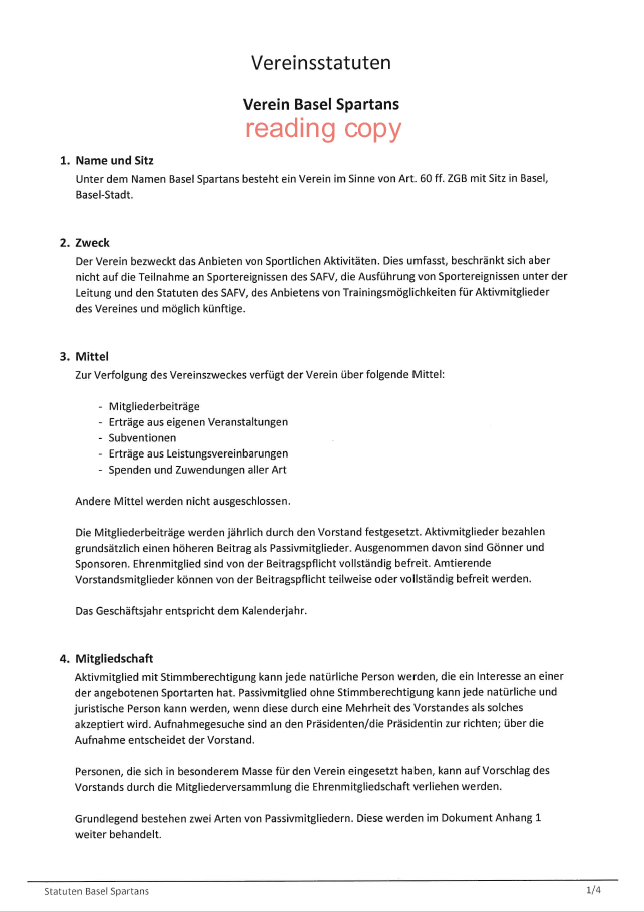 Vereinsstatuten

Verein Basel Spartans

reading copy

1. Name und Sitz

Unter dem Namen Basel Spartans besteht ein Verein im Sinne von Art. 60 ff. ZGB mit Sitz in Basel, Basel-Stadt.

2. Zweck

Der Verein bezweckt das Anbieten von Sportlichen Aktivitäten. Dies umfasst, beschränkt sich aber nicht auf die Teilnahme an Sportereignissen des SAFV, die Ausführung von Sportereignissen unter der Leitung und den Statuten des SAFV, des Anbietens von Trainingsmöglichkeiten für Aktivmitglieder des Vereines und möglich künftige.

3. Mittel

Zur Verfolgung des Vereinszweckes verfügt der Verein über folgende Mittel:

- Mitgliederbeiträge
- Erträge aus eigenen Veranstaltungen
- Subventionen
- Erträge aus Leistungsvereinbarungen
- Spenden und Zuwendungen aller Art

Andere Mittel werden nicht ausgeschlossen.

Die Mitgliederbeiträge werden jährlich durch den Vorstand festgesetzt. Aktivmitglieder bezahlen grundsätzlich einen höheren Beitrag als Passivmitglieder. Ausgenommen davon sind Gönner und Sponsoren. Ehrenmitglied sind von der Beitragspflicht vollständig befreit. Amtierende Vorstandsmitglieder können von der Beitragspflicht teilweise oder vollständig befreit werden.

Das Geschäftsjahr entspricht dem Kalenderjahr.

4. Mitgliedschaft

Aktivmitglied mit Stimmberechtigung kann jede natürliche Person werden, die ein Interesse an einer der angebotenen Sportarten hat. Passivmitglied ohne Stimmberechtigung kann jede natürliche und juristische Person kann werden, wenn diese durch eine Mehrheit des Vorstandes als solches akzeptiert wird. Aufnahmegesuche sind an den Präsidenten/die Präsidentin zur richten; über die Aufnahme entscheidet der Vorstand.

Personen, die sich in besonderem Masse für den Verein eingesetzt haben, kann auf Vorschlag des Vorstands durch die Mitgliederversammlung die Ehrenmitgliedschaft verliehen werden.

Grundlegend bestehen zwei Arten von Passivmitgliedern. Diese werden im Dokument Anhang 1 weiter behandelt.

Statuten Basel Spartans 1/4